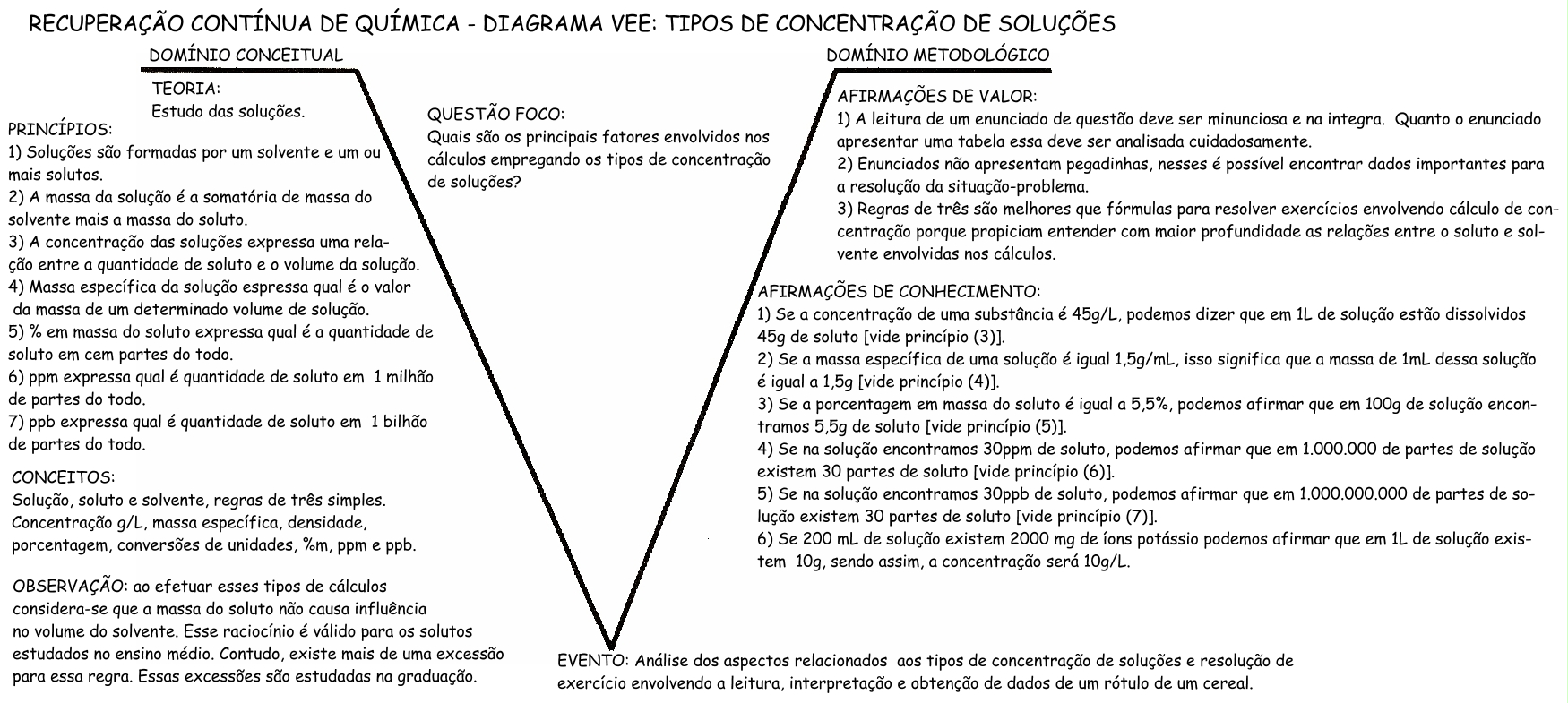 RECUPERAÇÃO CONTÍNUA DE QUÍMICA - DIAGRAMA VEE: TIPOS DE CONCENTRAÇÃO DE SOLUÇÕES

DOMÍNIO CONCEITUAL

TEORIA:
Estudo das soluções.

PRINCÍPIOS:
1) Soluções são formadas por um solvente e um ou mais solutos.
2) A massa da solução é a somatória de massa do solvente mais a massa do soluto.
3) A concentração das soluções expressa uma relação entre a quantidade de soluto e o volume da solução.
4) Massa específica da solução espressa qual é o valor da massa de um determinado volume de solução.
5) % em massa do soluto expressa qual é a quantidade de soluto em cem partes do todo.
6) ppm expressa qual é quantidade de soluto em 1 milhão de partes do todo.
7) ppb expressa qual é quantidade de soluto em 1 bilhão de partes do todo.

CONCEITOS:
Solução, soluto e solvente, regras de três simples. Concentração g/L, massa específica, densidade, porcentagem, conversões de unidades, %m, ppm e ppb.

OBSERVAÇÃO: ao efetuar esses tipos de cálculos considera-se que a massa do soluto não causa influência no volume do solvente. Esse raciocínio é válido para os solutos estudados no ensino médio. Contudo, existe mais de uma excessão para essa regra. Essas excessões são estudadas na graduação.

QUESTÃO FOCO:
Quais são os principais fatores envolvidos nos cálculos empregando os tipos de concentração de soluções?

DOMÍNIO METODOLÓGICO

AFIRMAÇÕES DE VALOR:
1) A leitura de um enunciado de questão deve ser minunciosa e na integra. Quanto o enunciado apresentar uma tabela essa deve ser analisada cuidadosamente.
2) Enunciados não apresentam pegadinhas, nesses é possível encontrar dados importantes para a resolução da situação-problema.
3) Regras de três são melhores que fórmulas para resolver exercícios envolvendo cálculo de concentração porque propiciam entender com maior profundidade as relações entre o soluto e solvente envolvidas nos cálculos.

AFIRMAÇÕES DE CONHECIMENTO:
1) Se a concentração de uma substância é 45g/L, podemos dizer que em 1L de solução estão dissolvidos 45g de soluto [vide princípio (3)].
2) Se a massa específica de uma solução é igual 1,5g/mL, isso significa que a massa de 1mL dessa solução é igual a 1,5g [vide princípio (4)].
3) Se a porcentagem em massa do soluto é igual a 5,5%, podemos afirmar que em 100g de solução encontramos 5,5g de soluto [vide princípio (5)].
4) Se na solução encontramos 30ppm de soluto, podemos afirmar que em 1.000.000 de partes de solução existem 30 partes de soluto [vide princípio (6)].
5) Se na solução encontramos 30ppb de soluto, podemos afirmar que em 1.000.000.000 de partes de solução existem 30 partes de soluto [vide princípio (7)].
6) Se 200 mL de solução existem 2000 mg de íons potássio podemos afirmar que em 1L de solução existem 10g, sendo assim, a concentração será 10g/L.

EVENTO: Análise dos aspectos relacionados aos tipos de concentração de soluções e resolução de exercício envolvendo a leitura, interpretação e obtenção de dados de um rótulo de um cereal.